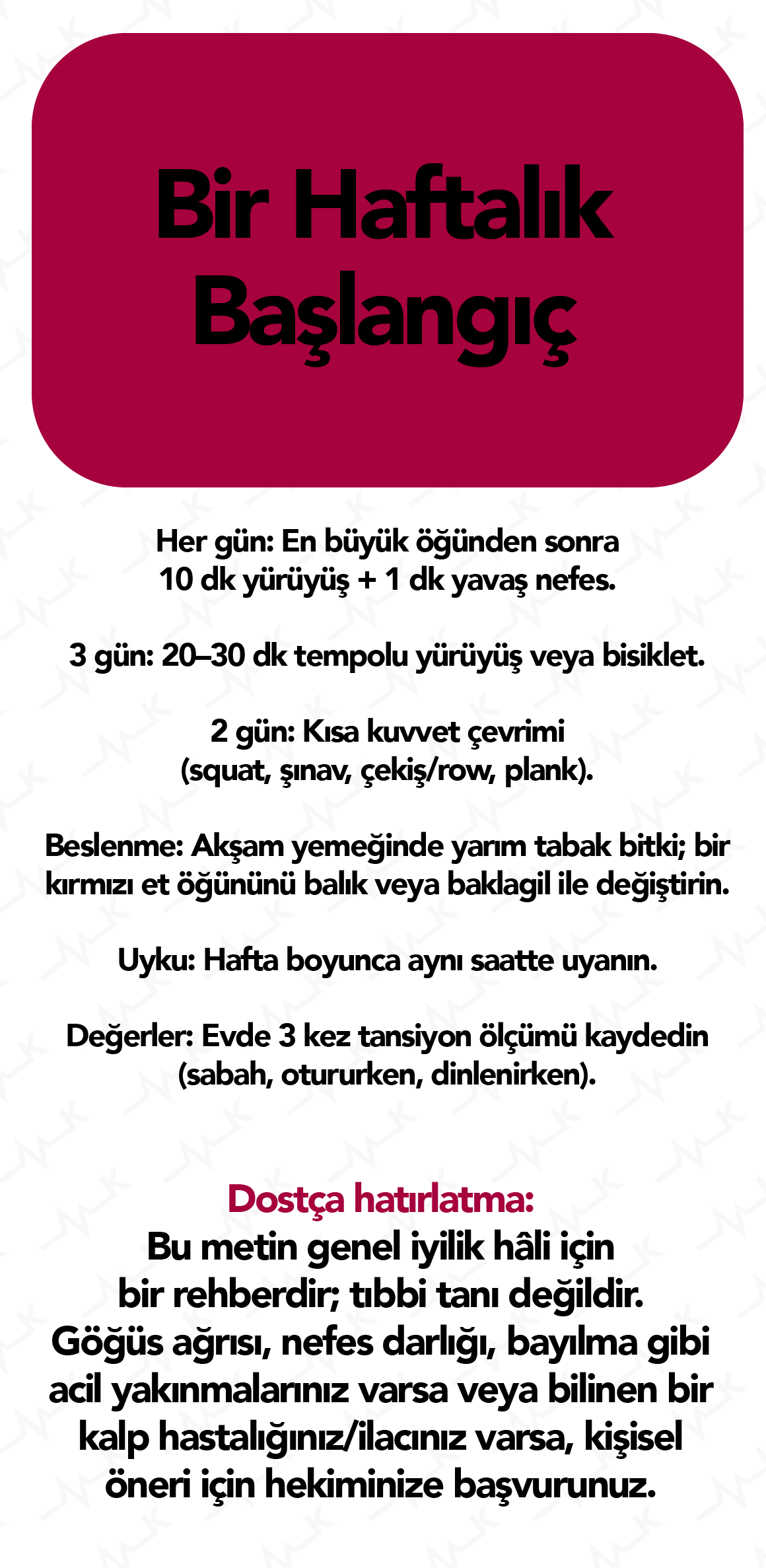 Bir Haftalık Başlangıç

Her gün: En büyük öğünden sonra 10 dk yürüyüş + 1 dk yavaş nefes.

3 gün: 20–30 dk tempolu yürüyüş veya bisiklet.

2 gün: Kısa kuvvet çevrimi (squat, şınav, çekiş/row, plank).

Beslenme: Akşam yemeğinde yarım tabak bitki; bir kırmızı et öğününü balık veya baklagil ile değiştirin.

Uyku: Hafta boyunca aynı saatte uyanın.

Değerler: Evde 3 kez tansiyon ölçümü kaydedin (sabah, otururken, dinlenirken).

Dostça hatırlatma:
Bu metin genel iyilik hâli için bir rehberdir; tıbbi tanı değildir. Göğüs ağrısı, nefes darlığı, bayılma gibi acil yakınmalarınız varsa veya bilinen bir kalp hastalığınız/ilacınız varsa, kişisel öneri için hekiminize başvurunuz.